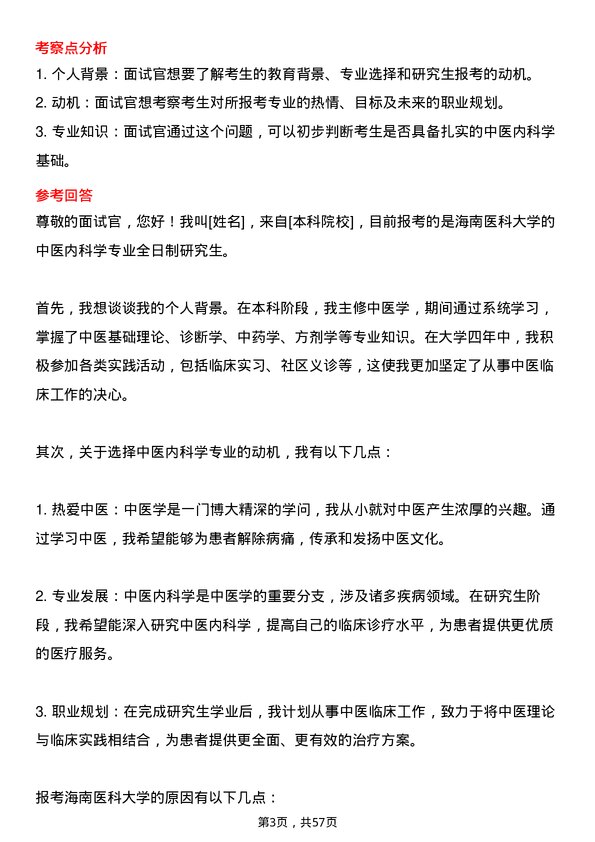 考察点分析

1. 个人背景：面试官想要了解考生的教育背景、专业选择和研究生报考的动机。
2. 动机：面试官想考察考生对所报考专业的热情、目标及未来的职业规划。
3. 专业知识：面试官通过这个问题，可以初步判断考生是否具备扎实的中医内科学基础。

参考回答

尊敬的面试官，您好！我叫[姓名]，来自[本科院校]，目前报考的是海南医科大学的中医内科学专业全日制研究生。

首先，我想谈谈我的个人背景。在本科阶段，我主修中医学，期间通过系统学习，掌握了中医基础理论、诊断学、中药学、方剂学等专业知识。在大学四年中，我积极参加各类实践活动，包括临床实习、社区义诊等，这使我更加坚定了从事中医临床工作的决心。

其次，关于选择中医内科学专业的动机，我有以下几点：

1. 热爱中医：中医学是一门博大精深的学问，我从小就对中医产生浓厚的兴趣。通过学习中医，我希望能够为患者解除病痛，传承和发扬中医文化。

2. 专业发展：中医内科学是中医学的重要分支，涉及诸多疾病领域。在研究生阶段，我希望能深入研究中医内科学，提高自己的临床诊疗水平，为患者提供更优质的医疗服务。

3. 职业规划：在完成研究生学业后，我计划从事中医临床工作，致力于将中医理论与临床实践相结合，为患者提供更全面、更有效的治疗方案。

报考海南医科大学的原因有以下几点：

第3页，共57页